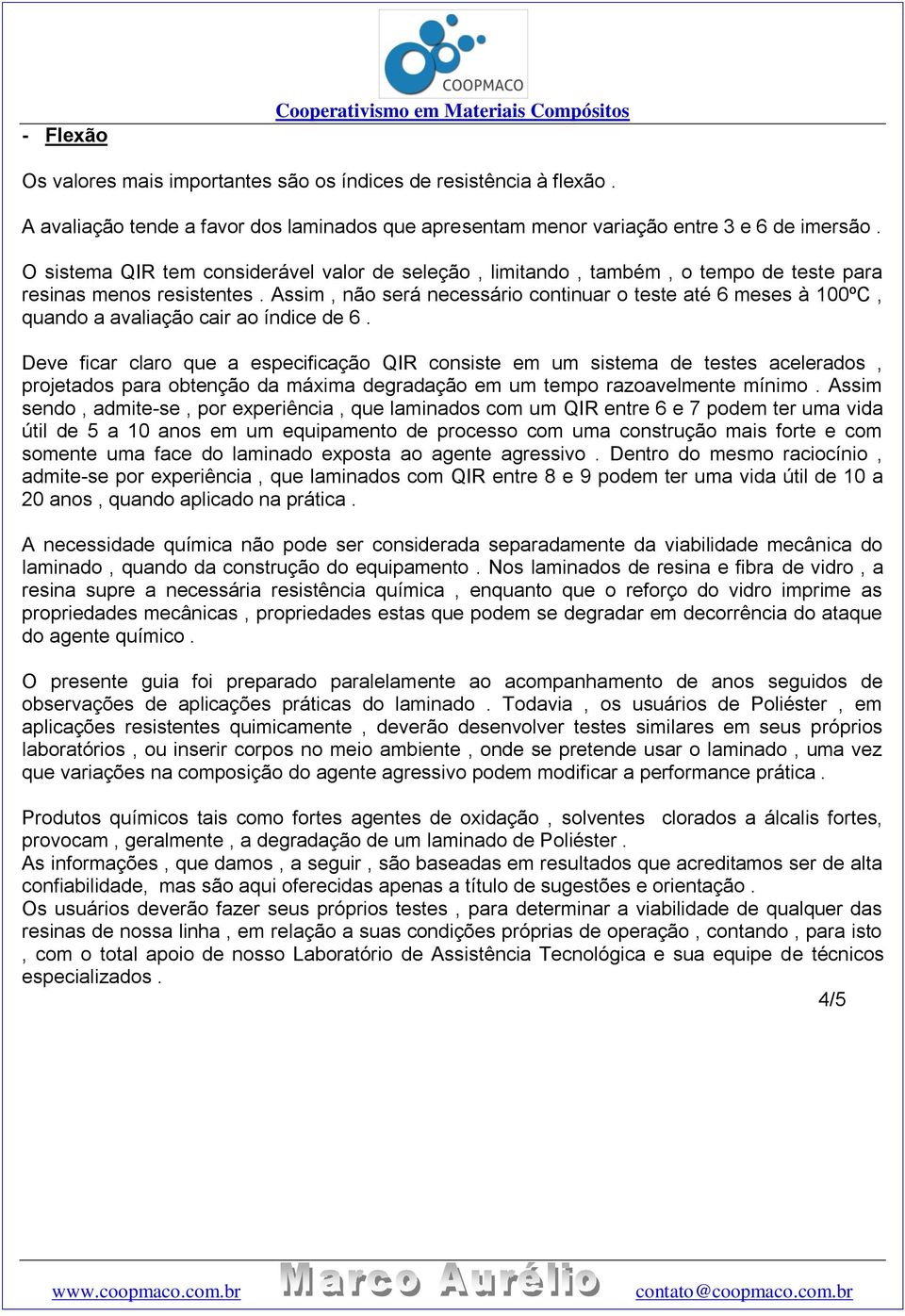 COOPMACO
Cooperativismo em Materiais Compósitos

- Flexão

Os valores mais importantes são os índices de resistência à flexão .

A avaliação tende a favor dos laminados que apresentam menor variação entre 3 e 6 de imersão .

O sistema QIR tem considerável valor de seleção , limitando , também , o tempo de teste para resinas menos resistentes . Assim , não será necessário continuar o teste até 6 meses à 100ºC , quando a avaliação cair ao índice de 6 .

Deve ficar claro que a especificação QIR consiste em um sistema de testes acelerados , projetados para obtenção da máxima degradação em um tempo razoavelmente mínimo . Assim sendo , admite-se , por experiência , que laminados com um QIR entre 6 e 7 podem ter uma vida útil de 5 a 10 anos em um equipamento de processo com uma construção mais forte e com somente uma face do laminado exposta ao agente agressivo . Dentro do mesmo raciocínio , admite-se por experiência , que laminados com QIR entre 8 e 9 podem ter uma vida útil de 10 a 20 anos , quando aplicado na prática .

A necessidade química não pode ser considerada separadamente da viabilidade mecânica do laminado , quando da construção do equipamento . Nos laminados de resina e fibra de vidro , a resina supre a necessária resistência química , enquanto que o reforço do vidro imprime as propriedades mecânicas , propriedades estas que podem se degradar em decorrência do ataque do agente químico .

O presente guia foi preparado paralelamente ao acompanhamento de anos seguidos de observações de aplicações práticas do laminado . Todavia , os usuários de Poliéster , em aplicações resistentes quimicamente , deverão desenvolver testes similares em seus próprios laboratórios , ou inserir corpos no meio ambiente , onde se pretende usar o laminado , uma vez que variações na composição do agente agressivo podem modificar a performance prática .

Produtos químicos tais como fortes agentes de oxidação , solventes clorados a álcalis fortes, provocam , geralmente , a degradação de um laminado de Poliéster .
As informações , que damos , a seguir , são baseadas em resultados que acreditamos ser de alta confiabilidade, mas são aqui oferecidas apenas a título de sugestões e orientação .
Os usuários deverão fazer seus próprios testes , para determinar a viabilidade de qualquer das resinas de nossa linha , em relação a suas condições próprias de operação , contando , para isto , com o total apoio de nosso Laboratório de Assistência Tecnológica e sua equipe de técnicos especializados .

4/5

www.coopmaco.com.br Marco Aurélio contato@coopmaco.com.br